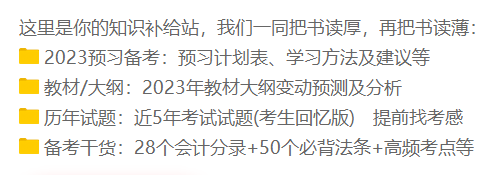 这里是你的知识补给站，我们一同把书读厚，再把书读薄：

2023预习备考：预习计划表、学习方法及建议等

教材/大纲：2023年教材大纲变动预测及分析

历年试题：近5年考试试题(考生回忆版)　提前找考感

备考干货：28个会计分录+50个必背法条+高频考点等